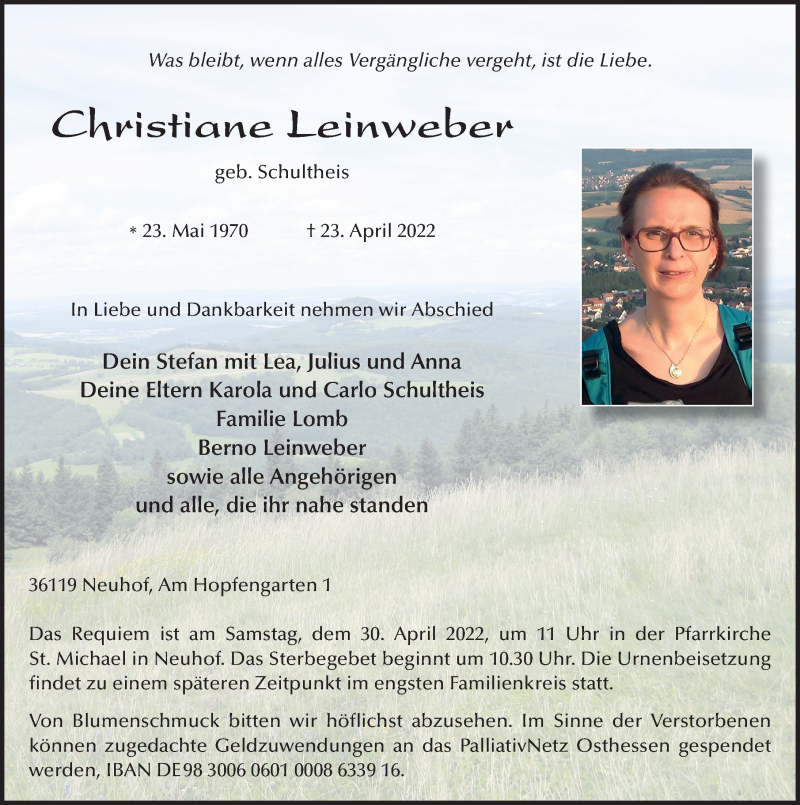 Was bleibt, wenn alles Vergängliche vergeht, ist die Liebe.

Christiane Leinweber

geb. Schultheis

* 23. Mai 1970 † 23. April 2022

In Liebe und Dankbarkeit nehmen wir Abschied

Dein Stefan mit Lea, Julius und Anna
Deine Eltern Karola und Carlo Schultheis
Familie Lomb
Berno Leinweber
sowie alle Angehörigen
und alle, die ihr nahe standen

36119 Neuhof, Am Hopfengarten 1

Das Requiem ist am Samstag, dem 30. April 2022, um 11 Uhr in der Pfarrkirche St. Michael in Neuhof. Das Sterbegebet beginnt um 10.30 Uhr. Die Urnenbeisetzung findet zu einem späteren Zeitpunkt im engsten Familienkreis statt.

Von Blumenschmuck bitten wir höflichst abzusehen. Im Sinne der Verstorbenen können zugedachte Geldzuwendungen an das PalliativNetz Osthessen gespendet werden, IBAN DE98 3006 0601 0008 6339 16.